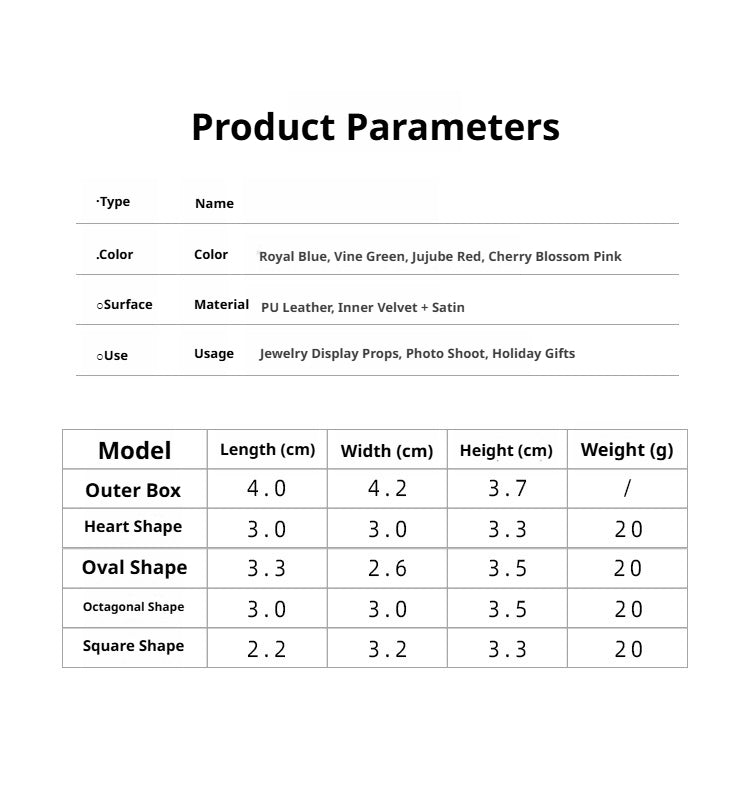 Product Parameters

| ·Type | Name | |
|---|---|---|
| .Color | Color | Royal Blue, Vine Green, Jujube Red, Cherry Blossom Pink |
| ○Surface | Material | PU Leather, Inner Velvet + Satin |
| ○Use | Usage | Jewelry Display Props, Photo Shoot, Holiday Gifts |

| Model | Length (cm) | Width (cm) | Height (cm) | Weight (g) |
|---|---|---|---|---|
| Outer Box | 4.0 | 4.2 | 3.7 | / |
| Heart Shape | 3.0 | 3.0 | 3.3 | 20 |
| Oval Shape | 3.3 | 2.6 | 3.5 | 20 |
| Octagonal Shape | 3.0 | 3.0 | 3.5 | 20 |
| Square Shape | 2.2 | 3.2 | 3.3 | 20 |